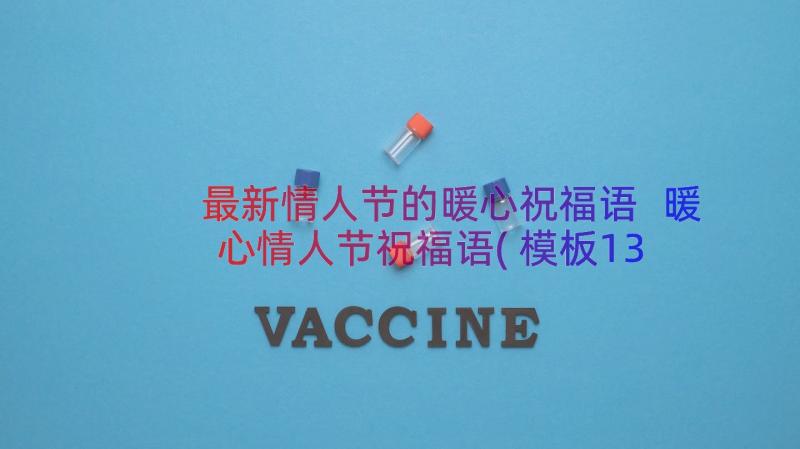 最新情人节的暖心祝福语 暖心情人节祝福语(模板13

VACCINE